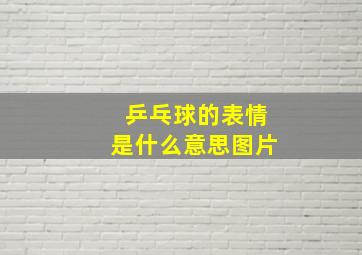 乒乓球的表情
是什么意思图片